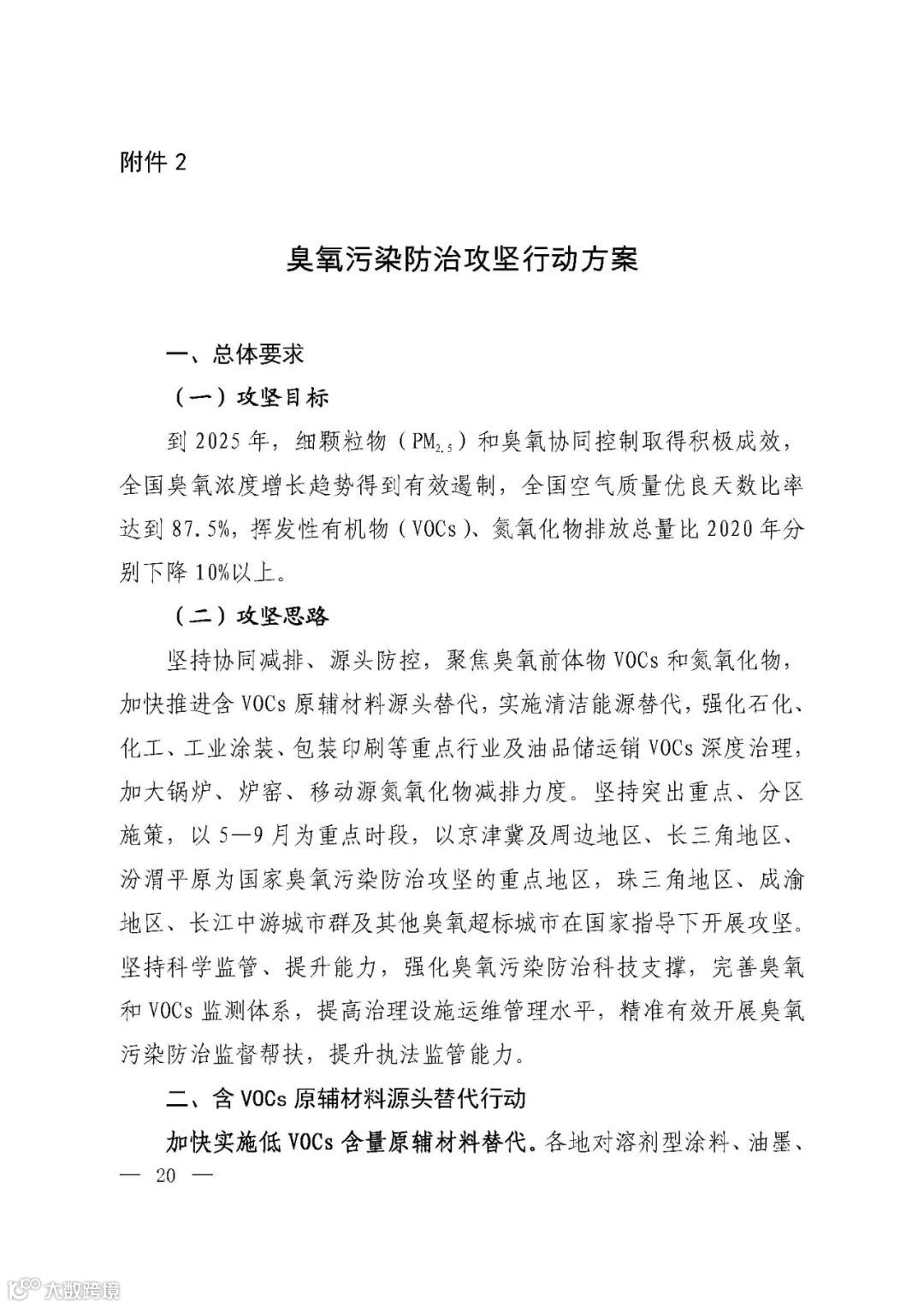 附件 2

臭氧污染防治攻坚行动方案

一、总体要求

（一）攻坚目标

到 2025 年，细颗粒物（$PM_{2.5}$）和臭氧协同控制取得积极成效，全国臭氧浓度增长趋势得到有效遏制，全国空气质量优良天数比率达到 87.5%，挥发性有机物（VOCs）、氮氧化物排放总量比 2020 年分别下降 10%以上。

（二）攻坚思路

坚持协同减排、源头防控，聚焦臭氧前体物 VOCs 和氮氧化物，加快推进含 VOCs 原辅材料源头替代，实施清洁能源替代，强化石化、化工、工业涂装、包装印刷等重点行业及油品储运销 VOCs 深度治理，加大锅炉、炉窑、移动源氮氧化物减排力度。坚持突出重点、分区施策，以 5—9 月为重点时段，以京津冀及周边地区、长三角地区、汾渭平原为国家臭氧污染防治攻坚的重点地区，珠三角地区、成渝地区、长江中游城市群及其他臭氧超标城市在国家指导下开展攻坚。坚持科学监管、提升能力，强化臭氧污染防治科技支撑，完善臭氧和 VOCs 监测体系，提高治理设施运维管理水平，精准有效开展臭氧污染防治监督帮扶，提升执法监管能力。

二、含 VOCs 原辅材料源头替代行动

加快实施低 VOCs 含量原辅材料替代。各地对溶剂型涂料、油墨、

— 20 —

大数跨境